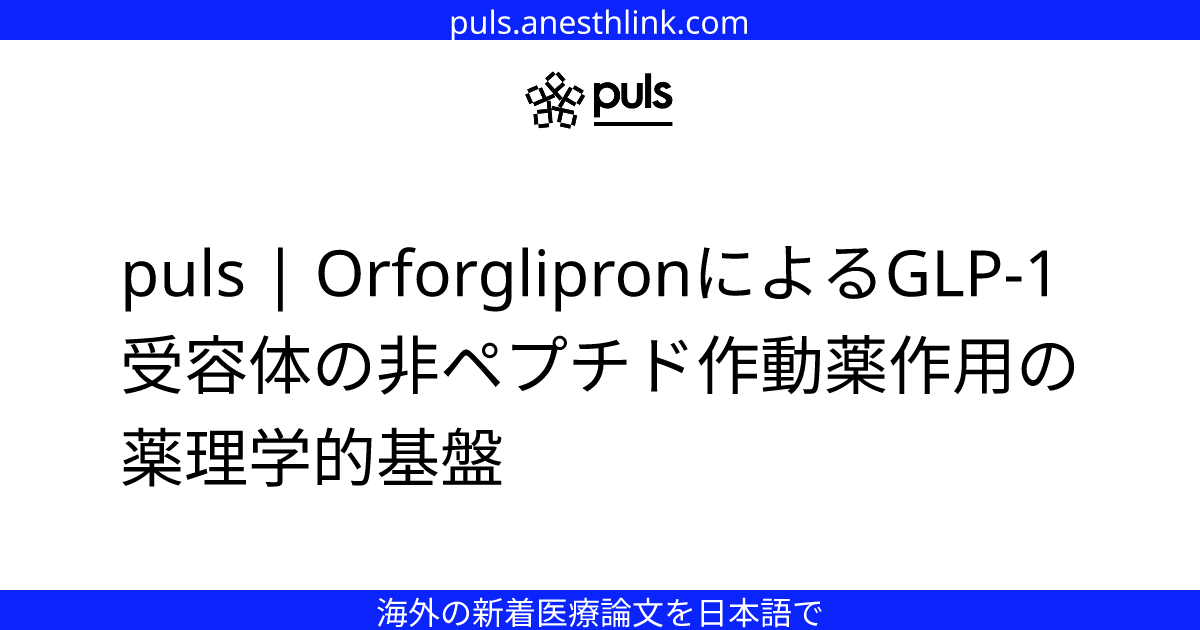 puls.anesthlink.com

puls

puls | OrforglipronによるGLP-1受容体の非ペプチド作動薬作用の薬理学的基盤

海外の新着医療論文を日本語で